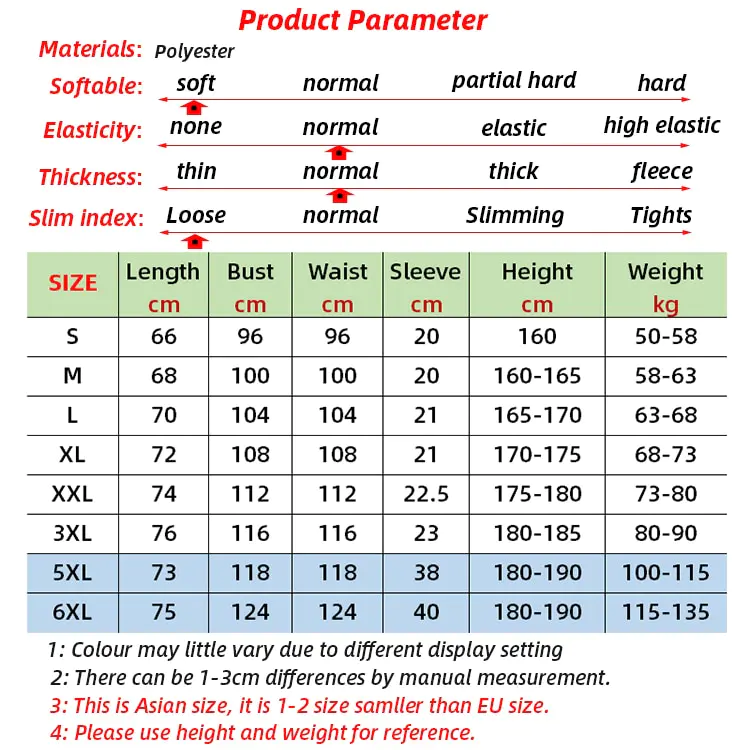 Product Parameter

Materials: Polyester

Softable: soft normal partial hard hard

Elasticity: none normal elastic high elastic

Thickness: thin normal thick fleece

Slim index: Loose normal Slimming Tights

| SIZE | Length cm | Bust cm | Waist cm | Sleeve cm | Height cm | Weight kg |
|---|---|---|---|---|---|---|
| S | 66 | 96 | 96 | 20 | 160 | 50-58 |
| M | 68 | 100 | 100 | 20 | 160-165 | 58-63 |
| L | 70 | 104 | 104 | 21 | 165-170 | 63-68 |
| XL | 72 | 108 | 108 | 21 | 170-175 | 68-73 |
| XXL | 74 | 112 | 112 | 22.5 | 175-180 | 73-80 |
| 3XL | 76 | 116 | 116 | 23 | 180-185 | 80-90 |
| 5XL | 73 | 118 | 118 | 38 | 180-190 | 100-115 |
| 6XL | 75 | 124 | 124 | 40 | 180-190 | 115-135 |

1: Colour may little vary due to different display setting
2: There can be 1-3cm differences by manual measurement.
3: This is Asian size, it is 1-2 size samller than EU size.
4: Please use height and weight for reference.